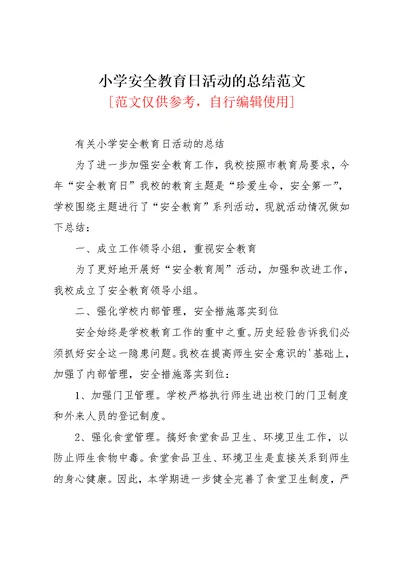 小学安全教育日活动的总结范文

[范文仅供参考，自行编辑使用]

有关小学安全教育日活动的总结

为了进一步加强安全教育工作，我校按照市教育局要求，今年“安全教育日”我校的教育主题是“珍爱生命，安全第一”，学校围绕主题进行了“安全教育”系列活动，现就活动情况做如下总结：

一、成立工作领导小组，重视安全教育

为了更好地开展好“安全教育周”活动，加强和改进工作，我校成立了安全教育领导小组。

二、强化学校内部管理，安全措施落实到位

安全始终是学校教育工作的重中之重。历史经验告诉我们必须抓好安全这一隐患问题。我校在提高师生安全意识的'基础上，加强了内部管理，安全措施落实到位：

1、加强门卫管理。学校严格执行师生进出校门的门卫制度和外来人员的登记制度。

2、强化食堂管理。搞好食堂食品卫生、环境卫生工作，以防止师生食物中毒。食堂食品卫生、环境卫生是直接关系到师生的身心健康。因此，本学期进一步健全完善了食堂卫生制度，严